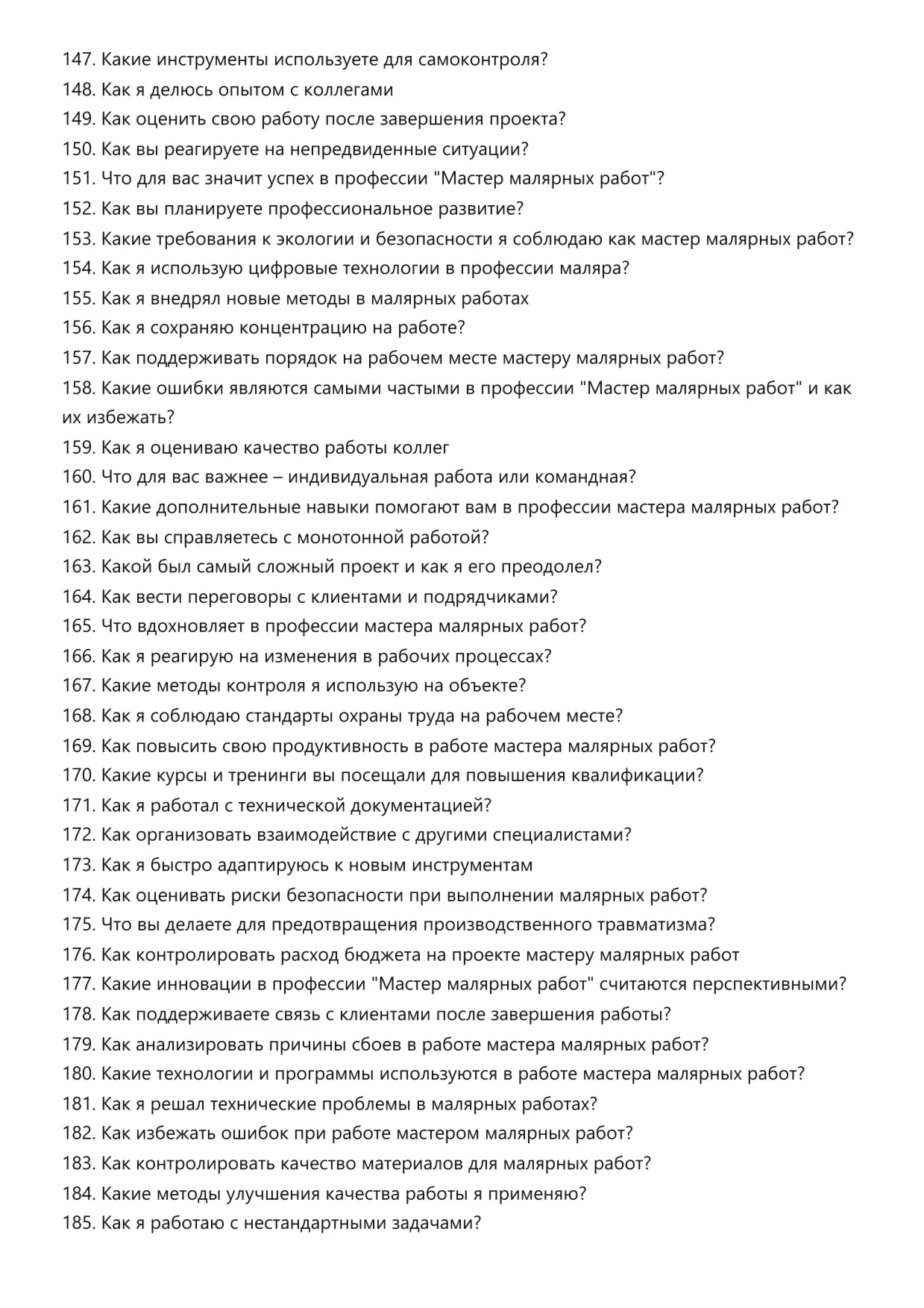 147. Какие инструменты используете для самоконтроля?
148. Как я делюсь опытом с коллегами
149. Как оценить свою работу после завершения проекта?
150. Как вы реагируете на непредвиденные ситуации?
151. Что для вас значит успех в профессии "Мастер малярных работ"?
152. Как вы планируете профессиональное развитие?
153. Какие требования к экологии и безопасности я соблюдаю как мастер малярных работ?
154. Как я использую цифровые технологии в профессии маляра?
155. Как я внедрял новые методы в малярных работах
156. Как я сохраняю концентрацию на работе?
157. Как поддерживать порядок на рабочем месте мастеру малярных работ?
158. Какие ошибки являются самыми частыми в профессии "Мастер малярных работ" и как их избежать?
159. Как я оцениваю качество работы коллег
160. Что для вас важнее – индивидуальная работа или командная?
161. Какие дополнительные навыки помогают вам в профессии мастера малярных работ?
162. Как вы справляетесь с монотонной работой?
163. Какой был самый сложный проект и как я его преодолел?
164. Как вести переговоры с клиентами и подрядчиками?
165. Что вдохновляет в профессии мастера малярных работ?
166. Как я реагирую на изменения в рабочих процессах?
167. Какие методы контроля я использую на объекте?
168. Как я соблюдаю стандарты охраны труда на рабочем месте?
169. Как повысить свою продуктивность в работе мастера малярных работ?
170. Какие курсы и тренинги вы посещали для повышения квалификации?
171. Как я работал с технической документацией?
172. Как организовать взаимодействие с другими специалистами?
173. Как я быстро адаптируюсь к новым инструментам
174. Как оценивать риски безопасности при выполнении малярных работ?
175. Что вы делаете для предотвращения производственного травматизма?
176. Как контролировать расход бюджета на проекте мастеру малярных работ
177. Какие инновации в профессии "Мастер малярных работ" считаются перспективными?
178. Как поддерживаете связь с клиентами после завершения работы?
179. Как анализировать причины сбоев в работе мастера малярных работ?
180. Какие технологии и программы используются в работе мастера малярных работ?
181. Как я решал технические проблемы в малярных работах?
182. Как избежать ошибок при работе мастером малярных работ?
183. Как контролировать качество материалов для малярных работ?
184. Какие методы улучшения качества работы я применяю?
185. Как я работаю с нестандартными задачами?